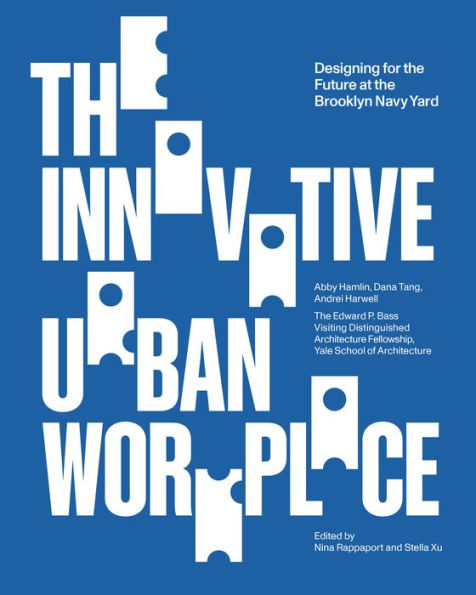 THE INNOVATIVE URBAN WORKPLACE

Designing for the Future at the Brooklyn Navy Yard

Abby Hamlin, Dana Tang, Andrei Harwell

The Edward P. Bass Visiting Distinguished Architecture Fellowship, Yale School of Architecture

Edited by
Nina Rappaport and Stella Xu